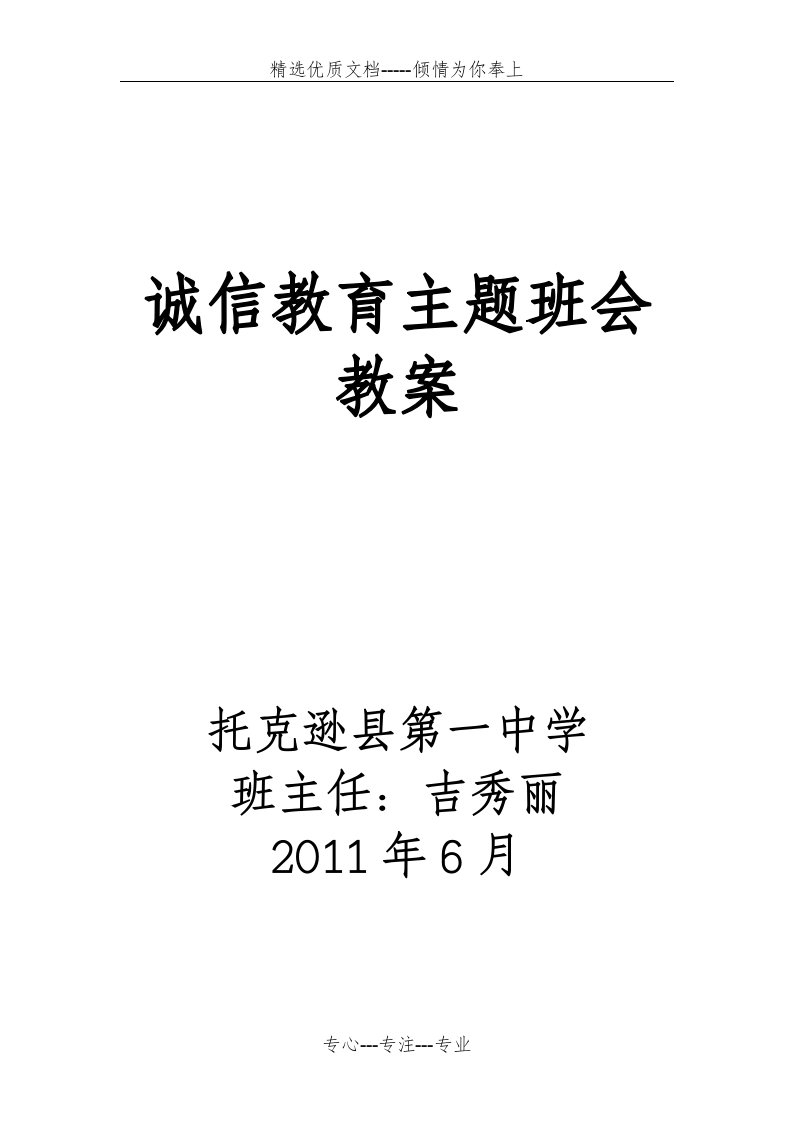 精选优质文档-----倾情为你奉上

诚信教育主题班会教案

托克逊县第一中学
班主任：吉秀丽
2011年6月

专心---专注---专业